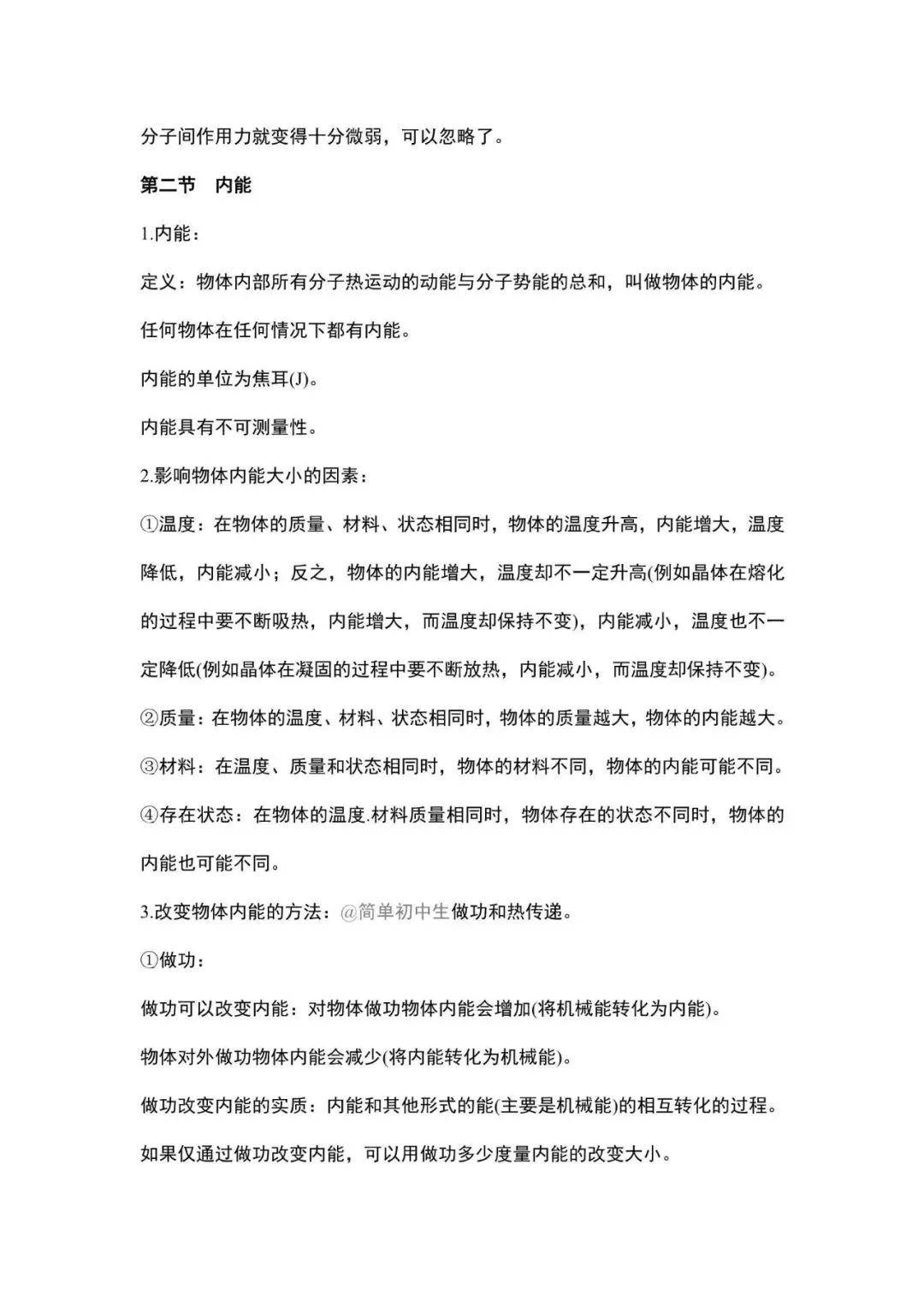 分子间作用力就变得十分微弱，可以忽略了。

第二节　内能

1.内能：

定义：物体内部所有分子热运动的动能与分子势能的总和，叫做物体的内能。

任何物体在任何情况下都有内能。

内能的单位为焦耳(J)。

内能具有不可测量性。

2.影响物体内能大小的因素：

①温度：在物体的质量、材料、状态相同时，物体的温度升高，内能增大，温度降低，内能减小；反之，物体的内能增大，温度却不一定升高(例如晶体在熔化的过程中要不断吸热，内能增大，而温度却保持不变)，内能减小，温度也不一定降低(例如晶体在凝固的过程中要不断放热，内能减小，而温度却保持不变)。

②质量：在物体的温度、材料、状态相同时，物体的质量越大，物体的内能越大。

③材料：在温度、质量和状态相同时，物体的材料不同，物体的内能可能不同。

④存在状态：在物体的温度.材料质量相同时，物体存在的状态不同时，物体的内能也可能不同。

3.改变物体内能的方法：@简单初中生做功和热传递。

①做功：

做功可以改变内能：对物体做功物体内能会增加(将机械能转化为内能)。

物体对外做功物体内能会减少(将内能转化为机械能)。

做功改变内能的实质：内能和其他形式的能(主要是机械能)的相互转化的过程。

如果仅通过做功改变内能，可以用做功多少度量内能的改变大小。